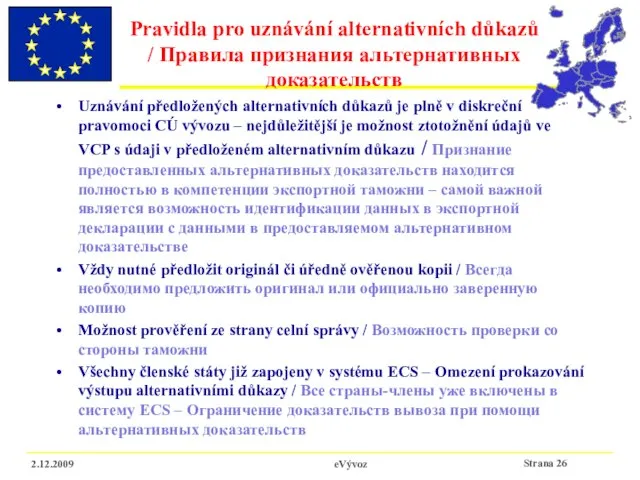 Pravidla pro uznávání alternativních důkazů / Правила признания альтернативных доказательств

• Uznávání předložených alternativních důkazů je plně v diskreční pravomoci CÚ vývozu – nejdůležitější je možnost ztotožnění údajů ve VCP s údaji v předloženém alternativním důkazu / Признание предоставленных альтернативных доказательств находится полностью в компетенции экспортной таможни – самой важной является возможность идентификации данных в экспортной декларации с данными в предоставляемом альтернативном доказательстве

• Vždy nutné předložit originál či úředně ověřenou kopii / Всегда необходимо предложить оригинал или официально заверенную копию

• Možnost prověření ze strany celní správy / Возможность проверки со стороны таможни

• Všechny členské státy již zapojeny v systému ECS – Omezení prokazování výstupu alternativními důkazy / Все страны-члены уже включены в систему ECS – Ограничение доказательств вывоза при помощи альтернативных доказательств

2.12.2009 eVývoz Strana 26